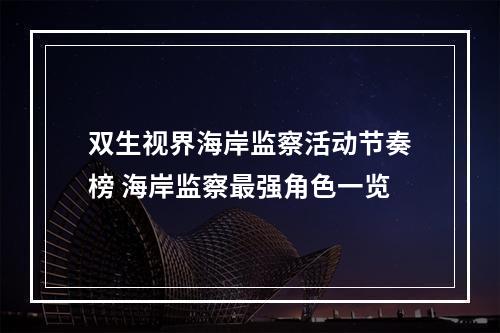 双生视界海岸监察活动节奏榜 海岸监察最强角色一览